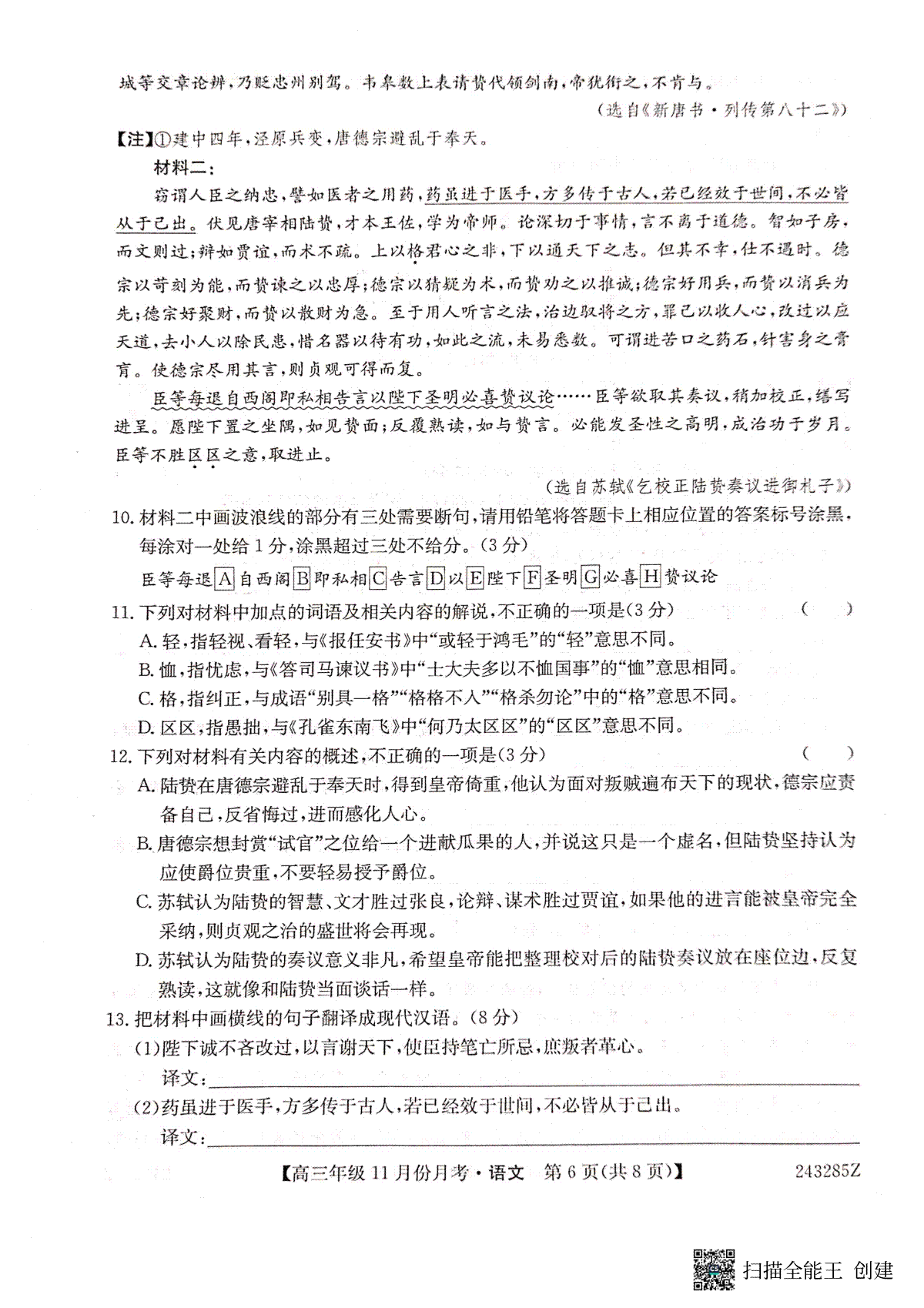 城等交章论辨，乃贬忠州别驾。韦皋数上表请贽代领剑南，帝犹衔之，不肯与。

（选自《新唐书·列传第八十二》）

【注】①建中四年，泾原兵变，唐德宗避乱于奉天。

材料二：

窃谓人臣之纳忠，譬如医者之用药，药虽进于医手，方多传于古人，若已经效于世间，不必皆从于己出。伏见唐宰相陆贽，才本王佐，学为帝师。论深切于事情，言不离于道德。智如子房，而文则过；辩如贾谊，而术不疏。上以格君心之非，下以通天下之志。但其不幸，仕不遇时。德宗以苛刻为能，而贽谏之以忠厚；德宗以猜疑为术，而贽劝之以推诚；德宗好用兵，而贽以消兵为先；德宗好聚财，而贽以散财为急。至于用人听言之法，治边驭将之方，罪己以收人心，改过以应天道，去小人以除民患，惜名器以待有功，如此之流，未易悉数。可谓进苦口之药石，针害身之膏肓。使德宗尽用其言，则贞观可得而复。

臣等每退自西阁即私相告言以陛下圣明必喜贽议论……臣等欲取其奏议，稍加校正，缮写进呈。愿陛下置之坐隅，如见贽面；反覆熟读，如与贽言。必能发圣性之高明，成治功于岁月。臣等不胜区区之意，取进止。

（选自苏轼《乞校正陆贽奏议进御札子》）

10. 材料二中画波浪线的部分有三处需要断句，请用铅笔将答题卡上相应位置的答案标号涂黑，每涂对一处给1分，涂黑超过三处不给分。(3分)

臣等每退 A 自西阁 B 即私相 C 告言 D 以 E 陛下 F 圣明 G 必喜 H 贽议论

11. 下列对材料中加点的词语及相关内容的解说，不正确的一项是(3分)　(　)

A. 轻，指轻视、看轻，与《报任安书》中“或轻于鸿毛”的“轻”意思不同。

B. 恤，指忧虑，与《答司马谏议书》中“士大夫多以不恤国事”的“恤”意思相同。

C. 格，指纠正，与成语“别具一格”“格格不入”“格杀勿论”中的“格”意思不同。

D. 区区，指愚拙，与《孔雀东南飞》中“何乃太区区”的“区区”意思不同。

12. 下列对材料有关内容的概述，不正确的一项是(3分)　(　)

A. 陆贽在唐德宗避乱于奉天时，得到皇帝倚重，他认为面对叛贼遍布天下的现状，德宗应责备自己，反省悔过，进而感化人心。

B. 唐德宗想封赏“试官”之位给一个进献瓜果的人，并说这只是一个虚名，但陆贽坚持认为应使爵位贵重，不要轻易授予爵位。

C. 苏轼认为陆贽的智慧、文才胜过张良，论辩、谋术胜过贾谊，如果他的进言能被皇帝完全采纳，则贞观之治的盛世将会再现。

D. 苏轼认为陆贽的奏议意义非凡，希望皇帝能把整理校对后的陆贽奏议放在座位边，反复熟读，这就像和陆贽当面谈话一样。

13. 把材料中画横线的句子翻译成现代汉语。(8分)

(1)陛下诚不吝改过，以言谢天下，使臣持笔亡所忌，庶叛者革心。

译文：

(2)药虽进于医手，方多传于古人，若已经效于世间，不必皆从于己出。

译文：

【高三年级11月份月考·语文　第6页(共8页)】　243285Z

扫描全能王 创建